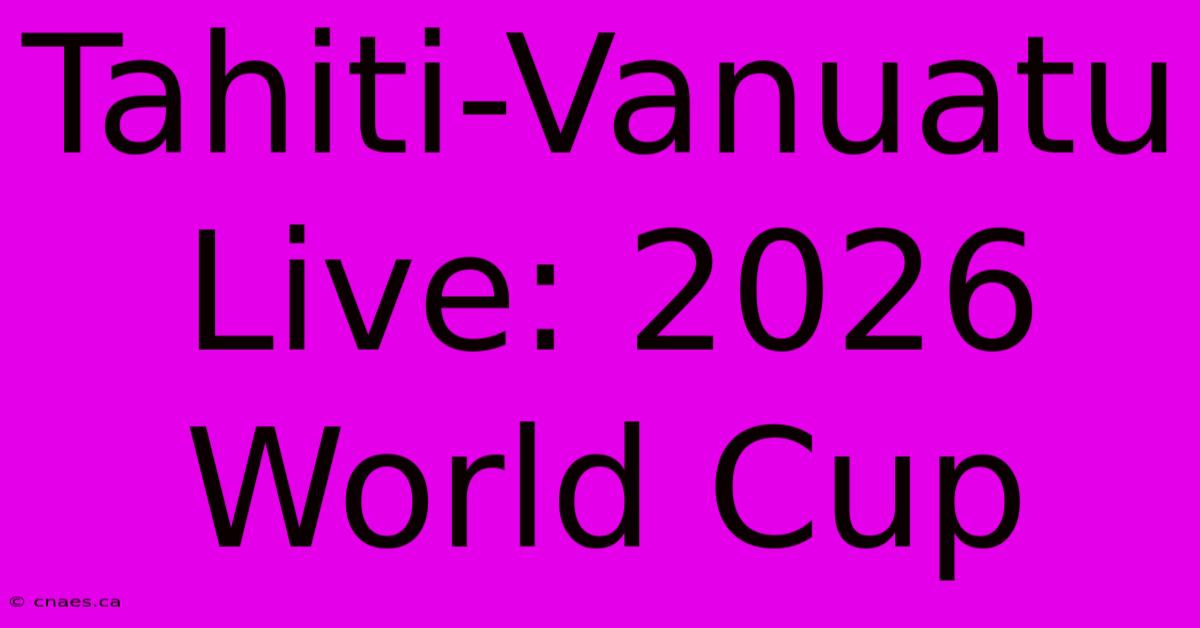 Tahiti-Vanuatu Live: 2026 World Cup

© cnaes.ca